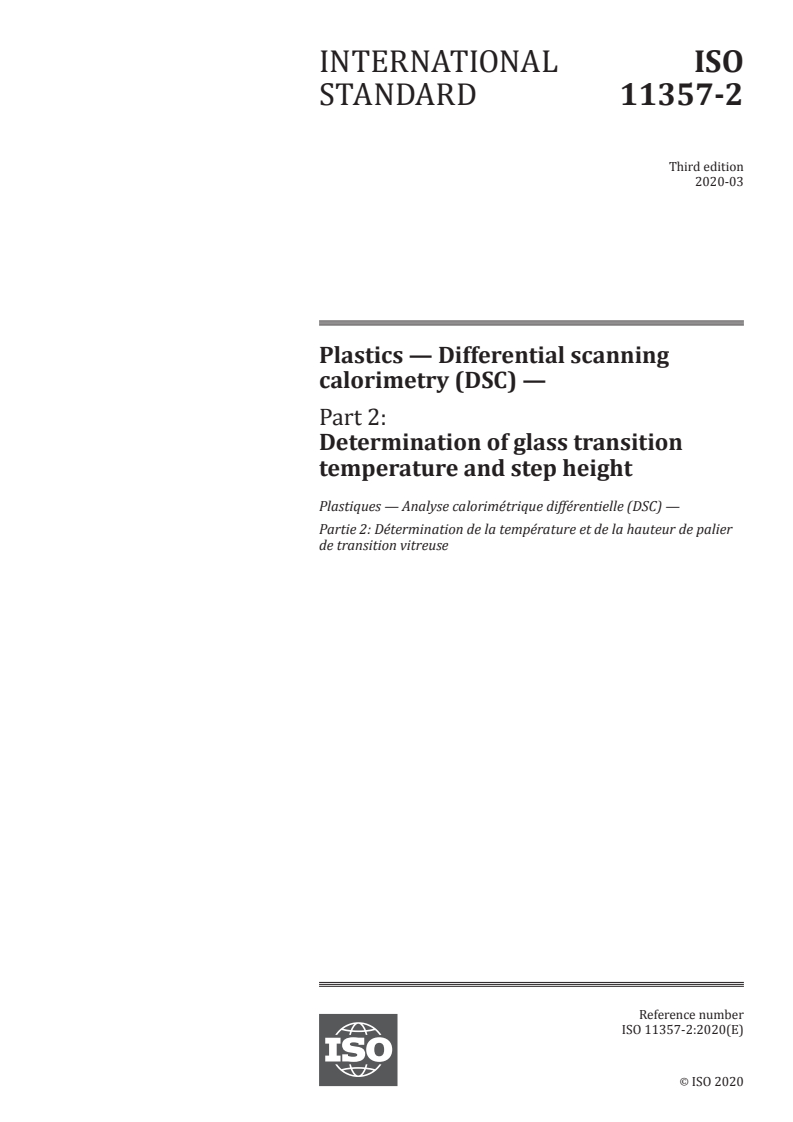 INTERNATIONAL STANDARD

ISO 11357-2

Third edition
2020-03

Plastics — Differential scanning calorimetry (DSC) —

Part 2:
Determination of glass transition temperature and step height

Plastiques — Analyse calorimétrique différentielle (DSC) —

Partie 2: Détermination de la température et de la hauteur de palier de transition vitreuse

ISO

Reference number
ISO 11357-2:2020(E)

© ISO 2020